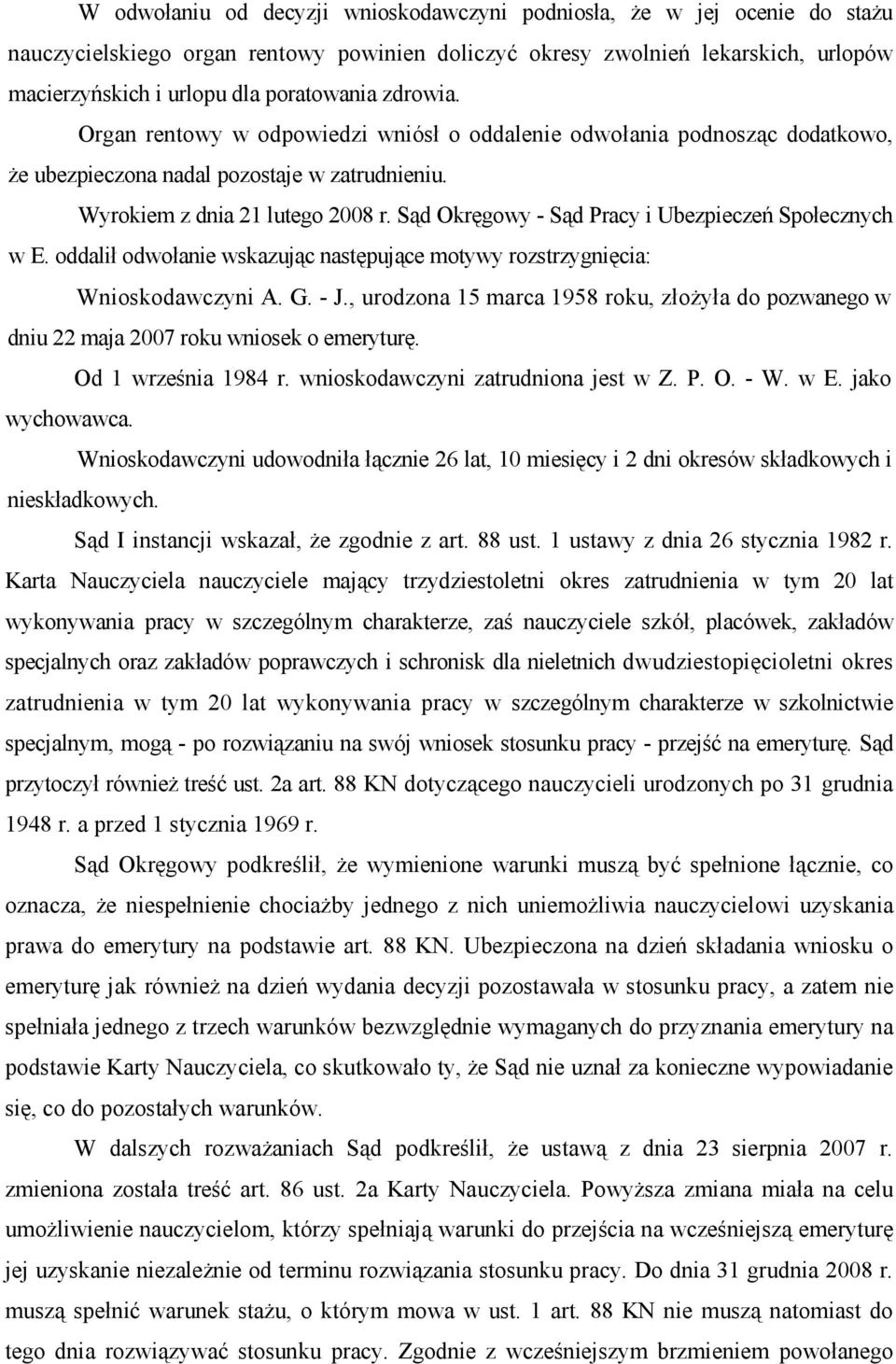 W odwołaniu od decyzji wnioskodawczyni podniosła, że w jej ocenie do stażu nauczycielskiego organ rentowy powinien doliczyć okresy zwolnień lekarskich, urlopów macierzyńskich i urlopu dla poratowania zdrowia.

Organ rentowy w odpowiedzi wniósł o oddalenie odwołania podnosząc dodatkowo, że ubezpieczona nadal pozostaje w zatrudnieniu.

Wyrokiem z dnia 21 lutego 2008 r. Sąd Okręgowy - Sąd Pracy i Ubezpieczeń Społecznych w E. oddalił odwołanie wskazując następujące motywy rozstrzygnięcia:

Wnioskodawczyni A. G. - J., urodzona 15 marca 1958 roku, złożyła do pozwanego w dniu 22 maja 2007 roku wniosek o emeryturę.

Od 1 września 1984 r. wnioskodawczyni zatrudniona jest w Z. P. O. - W. w E. jako wychowawca.

Wnioskodawczyni udowodniła łącznie 26 lat, 10 miesięcy i 2 dni okresów składkowych i nieskładkowych.

Sąd I instancji wskazał, że zgodnie z art. 88 ust. 1 ustawy z dnia 26 stycznia 1982 r. Karta Nauczyciela nauczyciele mający trzydziestoletni okres zatrudnienia w tym 20 lat wykonywania pracy w szczególnym charakterze, zaś nauczyciele szkół, placówek, zakładów specjalnych oraz zakładów poprawczych i schronisk dla nieletnich dwudziestopięcioletni okres zatrudnienia w tym 20 lat wykonywania pracy w szczególnym charakterze w szkolnictwie specjalnym, mogą - po rozwiązaniu na swój wniosek stosunku pracy - przejść na emeryturę. Sąd przytoczył również treść ust. 2a art. 88 KN dotyczącego nauczycieli urodzonych po 31 grudnia 1948 r. a przed 1 stycznia 1969 r.

Sąd Okręgowy podkreślił, że wymienione warunki muszą być spełnione łącznie, co oznacza, że niespełnienie chociażby jednego z nich uniemożliwia nauczycielowi uzyskania prawa do emerytury na podstawie art. 88 KN. Ubezpieczona na dzień składania wniosku o emeryturę jak również na dzień wydania decyzji pozostawała w stosunku pracy, a zatem nie spełniała jednego z trzech warunków bezwzględnie wymaganych do przyznania emerytury na podstawie Karty Nauczyciela, co skutkowało ty, że Sąd nie uznał za konieczne wypowiadanie się, co do pozostałych warunków.

W dalszych rozważaniach Sąd podkreślił, że ustawą z dnia 23 sierpnia 2007 r. zmieniona została treść art. 86 ust. 2a Karty Nauczyciela. Powyższa zmiana miała na celu umożliwienie nauczycielom, którzy spełniają warunki do przejścia na wcześniejszą emeryturę jej uzyskanie niezależnie od terminu rozwiązania stosunku pracy. Do dnia 31 grudnia 2008 r. muszą spełnić warunek stażu, o którym mowa w ust. 1 art. 88 KN nie muszą natomiast do tego dnia rozwiązywać stosunku pracy. Zgodnie z wcześniejszym brzmieniem powołanego